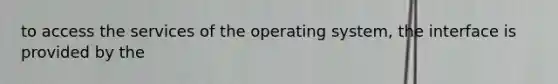 to access the services of the operating system, the interface is provided by the